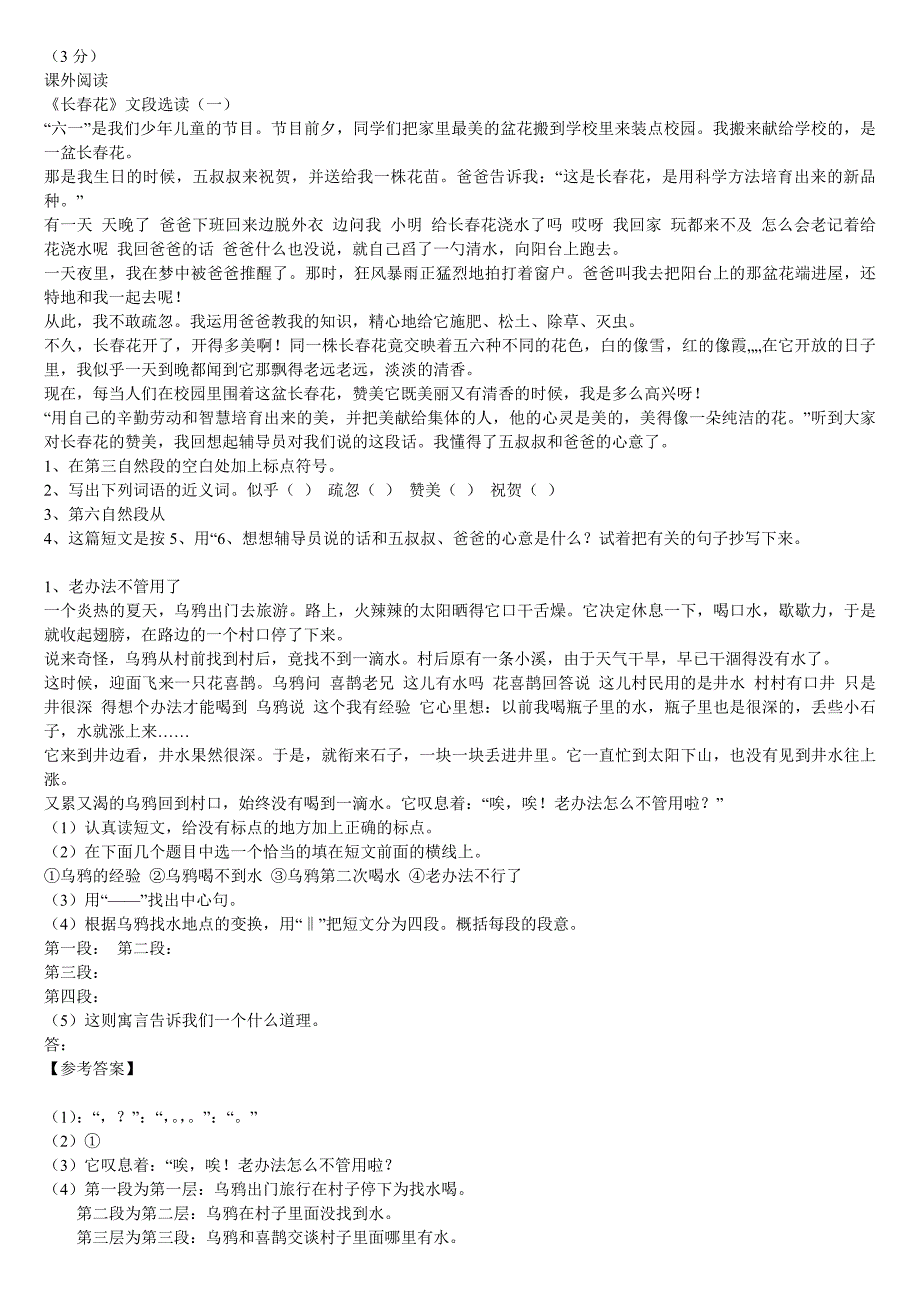 （3 分）
课外阅读
《长春花》文段选读（一）
“六一”是我们少年儿童的节日。节日前夕，同学们把家里最美的盆花搬到学校里来装点校园。我搬来献给学校的，是一盆长春花。
那是我生日的时候，五叔叔来祝贺，并送给我一株花苗。爸爸告诉我：“这是长春花，是用科学方法培育出来的新品种。”
有一天 天晚了 爸爸下班回来边脱外衣 边问我 小明 给长春花浇水了吗 哎呀 我回家 玩都来不及 怎么会老记着给花浇水呢 我回爸爸的话 爸爸什么也没说，就自己舀了一勺清水，向阳台上跑去。
一天夜里，我在梦中被爸爸推醒了。那时，狂风暴雨正猛烈地拍打着窗户。爸爸叫我去把阳台上的那盆花端进屋，还特地和我一起去呢！
从此，我不敢疏忽。我运用爸爸教我的知识，精心地给它施肥、松土、除草、灭虫。
不久，长春花开了，开得多美啊！同一株长春花竟交映着五六种不同的花色，白的像雪，红的像霞,,,,在它开放的日子里，我似乎一天到晚都闻到它那飘得老远老远，淡淡的清香。
现在，每当人们在校园里围着这盆长春花，赞美它既美丽又有清香的时候，我是多么高兴呀！
“用自己的辛勤劳动和智慧培育出来的美，并把美献给集体的人，他的心灵是美的，美得像一朵纯洁的花。”听到大家对长春花的赞美，我回想起辅导员对我们说的这段话。我懂得了五叔叔和爸爸的心意了。
1、在第三自然段的空白处加上标点符号。
2、写出下列词语的近义词。似乎（ ） 疏忽（ ） 赞美（ ） 祝贺（ ）
3、第六自然段从
4、这篇短文是按 5、用“6、想想辅导员说的话和五叔叔、爸爸的心意是什么？试着把有关的句子抄写下来。

1、老办法不管用了
一个炎热的夏天，乌鸦出门去旅游。路上，火辣辣的太阳晒得它口干舌燥。它决定休息一下，喝口水，歇歇力，于是就收起翅膀，在路边的一个村口停了下来。
说来奇怪，乌鸦从村前找到村后，竟找不到一滴水。村后原有一条小溪，由于天气干旱，早已干涸得没有水了。
这时候，迎面飞来一只花喜鹊。乌鸦问 喜鹊老兄 这儿有水吗 花喜鹊回答说 这儿村民用的是井水 村村有口井 只是井很深 得想个办法才能喝到 乌鸦说 这个我有经验 它心里想：以前我喝瓶子里的水，瓶子里也是很深的，丢些小石子，水就涨上来……
它来到井边看，井水果然很深。于是，就衔来石子，一块一块丢进井里。它一直忙到太阳下山，也没有见到井水往上涨。
又累又渴的乌鸦回到村口，始终没有喝到一滴水。它叹息着：“唉，唉！老办法怎么不管用啦？”
（1）认真读短文，给没有标点的地方加上正确的标点。
（2）在下面几个题目中选一个恰当的填在短文前面的横线上。
①乌鸦的经验 ②乌鸦喝不到水 ③乌鸦第二次喝水 ④老办法不行了
（3）用“——”找出中心句。
（4）根据乌鸦找水地点的变换，用“‖”把短文分为四段。概括每段的段意。
第一段： 第二段：
第三段：
第四段：
（5）这则寓言告诉我们一个什么道理。
答：
【参考答案】

（1）：“，？”：“，。，。”：“。”
（2）①
（3）它叹息着：“唉，唉！老办法怎么不管用啦？
（4）第一段为第一层：乌鸦出门旅行在村子停下为找水喝。
第二段为第二层：乌鸦在村子里面没找到水。
第三层为第三段：乌鸦和喜鹊交谈村子里面哪里有水。